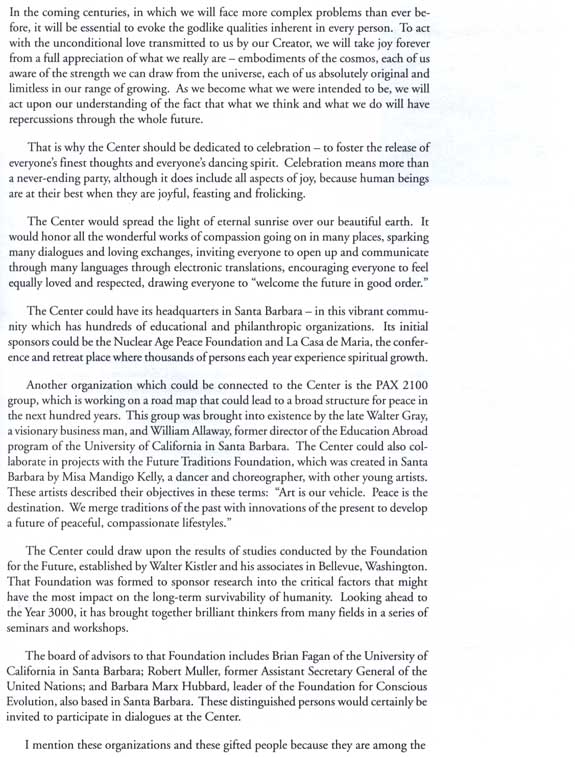 In the coming centuries, in which we will face more complex problems than ever before, it will be essential to evoke the godlike qualities inherent in every person. To act with the unconditional love transmitted to us by our Creator, we will take joy forever from a full appreciation of what we really are – embodiments of the cosmos, each of us aware of the strength we can draw from the universe, each of us absolutely original and limitless in our range of growing. As we become what we were intended to be, we will act upon our understanding of the fact that what we think and what we do will have repercussions through the whole future.

That is why the Center should be dedicated to celebration – to foster the release of everyone's finest thoughts and everyone's dancing spirit. Celebration means more than a never-ending party, although it does include all aspects of joy, because human beings are at their best when they are joyful, feasting and frolicking.

The Center would spread the light of eternal sunrise over our beautiful earth. It would honor all the wonderful works of compassion going on in many places, sparking many dialogues and loving exchanges, inviting everyone to open up and communicate through many languages through electronic translations, encouraging everyone to feel equally loved and respected, drawing everyone to "welcome the future in good order."

The Center could have its headquarters in Santa Barbara – in this vibrant community which has hundreds of educational and philanthropic organizations. Its initial sponsors could be the Nuclear Age Peace Foundation and La Casa de Maria, the conference and retreat place where thousands of persons each year experience spiritual growth.

Another organization which could be connected to the Center is the PAX 2100 group, which is working on a road map that could lead to a broad structure for peace in the next hundred years. This group was brought into existence by the late Walter Gray, a visionary business man, and William Allaway, former director of the Education Abroad program of the University of California in Santa Barbara. The Center could also collaborate in projects with the Future Traditions Foundation, which was created in Santa Barbara by Misa Mandigo Kelly, a dancer and choreographer, with other young artists. These artists described their objectives in these terms: "Art is our vehicle. Peace is the destination. We merge traditions of the past with innovations of the present to develop a future of peaceful, compassionate lifestyles."

The Center could draw upon the results of studies conducted by the Foundation for the Future, established by Walter Kistler and his associates in Bellevue, Washington. That Foundation was formed to sponsor research into the critical factors that might have the most impact on the long-term survivability of humanity. Looking ahead to the Year 3000, it has brought together brilliant thinkers from many fields in a series of seminars and workshops.

The board of advisors to that Foundation includes Brian Fagan of the University of California in Santa Barbara; Robert Muller, former Assistant Secretary General of the United Nations; and Barbara Marx Hubbard, leader of the Foundation for Conscious Evolution, also based in Santa Barbara. These distinguished persons would certainly be invited to participate in dialogues at the Center.

I mention these organizations and these gifted people because they are among the